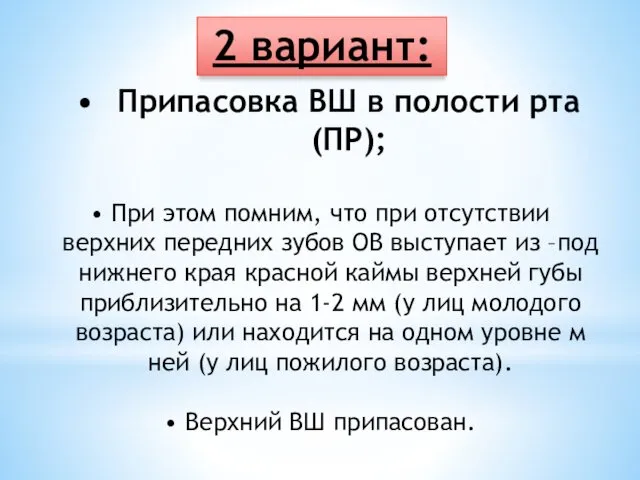 2 вариант:

• Припасовка ВШ в полости рта (ПР);

• При этом помним, что при отсутствии верхних передних зубов ОВ выступает из –под нижнего края красной каймы верхней губы приблизительно на 1-2 мм (у лиц молодого возраста) или находится на одном уровне м ней (у лиц пожилого возраста).

• Верхний ВШ припасован.